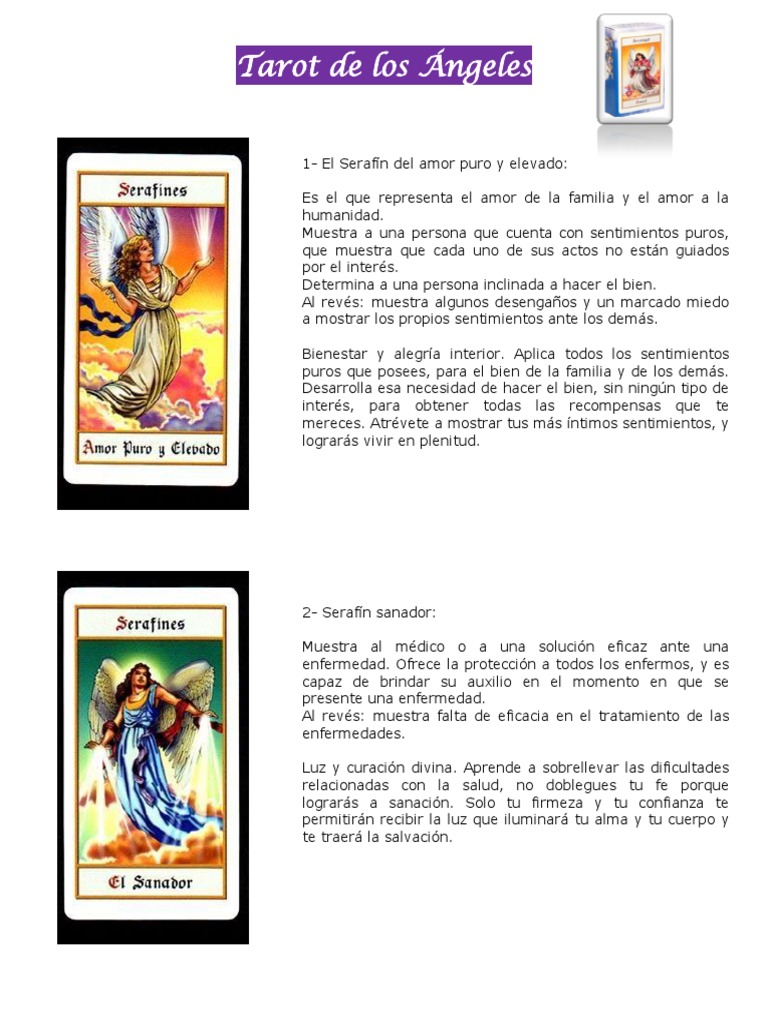 Tarot de los Ángeles

Serafines

Amor Puro y Elevado

1- El Serafín del amor puro y elevado:

Es el que representa el amor de la familia y el amor a la humanidad.
Muestra a una persona que cuenta con sentimientos puros, que muestra que cada uno de sus actos no están guiados por el interés.
Determina a una persona inclinada a hacer el bien.
Al revés: muestra algunos desengaños y un marcado miedo a mostrar los propios sentimientos ante los demás.

Bienestar y alegría interior. Aplica todos los sentimientos puros que posees, para el bien de la familia y de los demás. Desarrolla esa necesidad de hacer el bien, sin ningún tipo de interés, para obtener todas las recompensas que te mereces. Atrévete a mostrar tus más íntimos sentimientos, y lograrás vivir en plenitud.

Serafines

El Sanador

2- Serafín sanador:

Muestra al médico o a una solución eficaz ante una enfermedad. Ofrece la protección a todos los enfermos, y es capaz de brindar su auxilio en el momento en que se presente una enfermedad.
Al revés: muestra falta de eficacia en el tratamiento de las enfermedades.

Luz y curación divina. Aprende a sobrellevar las dificultades relacionadas con la salud, no doblegues tu fe porque lograrás a sanación. Solo tu firmeza y tu confianza te permitirán recibir la luz que iluminará tu alma y tu cuerpo y te traerá la salvación.